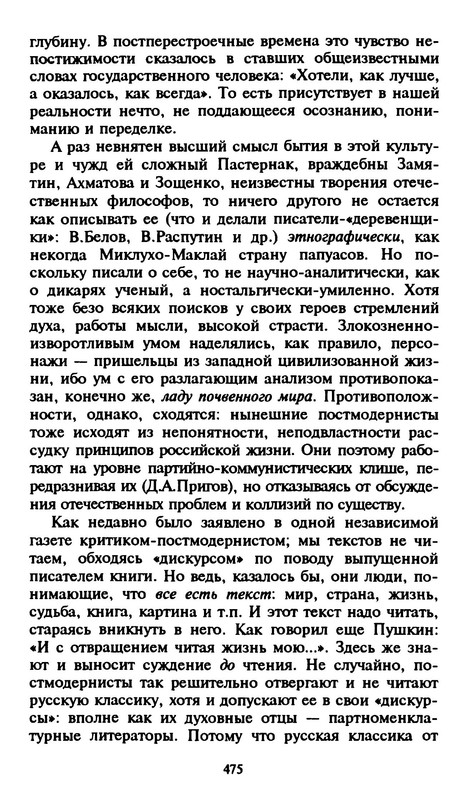 глубину. В постперестроечные времена это чувство непостижимости сказалось в ставших общеизвестными словах государственного человека: «Хотели, как лучше, а оказалось, как всегда». То есть присутствует в нашей реальности нечто, не поддающееся осознанию, пониманию и переделке.

А раз невнятен высший смысл бытия в этой культуре и чужд ей сложный Пастернак, враждебны Замятин, Ахматова и Зощенко, неизвестны творения отечественных философов, то ничего другого не остается как описывать ее (что и делали писатели-«деревенщики»: В.Белов, В.Распутин и др.) этнографически, как некогда Миклухо-Маклай страну папуасов. Но поскольку писали о себе, то не научно-аналитически, как о дикарях ученый, а ностальгически-умиленно. Хотя тоже безо всяких поисков у своих героев стремлений духа, работы мысли, высокой страсти. Злокозненно-изворотливым умом наделялись, как правило, персонажи — пришельцы из западной цивилизованной жизни, ибо ум с его разлагающим анализом противопоказан, конечно же, ладу почвенного мира. Противоположности, однако, сходятся: нынешние постмодернисты тоже исходят из непонятности, неподвластности рассудку принципов российской жизни. Они поэтому работают на уровне партийно-коммунистических клише, передразнивая их (Д.А.Пригов), но отказываясь от обсуждения отечественных проблем и коллизий по существу.

Как недавно было заявлено в одной независимой газете критиком-постмодернистом; мы текстов не читаем, обходясь «дискурсом» по поводу выпущенной писателем книги. Но ведь, казалось бы, они люди, понимающие, что все есть текст: мир, страна, жизнь, судьба, книга, картина и т.п. И этот текст надо читать, стараясь вникнуть в него. Как говорил еще Пушкин: «И с отвращением читая жизнь мою...». Здесь же знают и выносит суждение до чтения. Не случайно, постмодернисты так решительно отвергают и не читают русскую классику, хотя и допускают ее в свои «дискурсы»: вполне как их духовные отцы — партноменклатурные литераторы. Потому что русская классика от

475